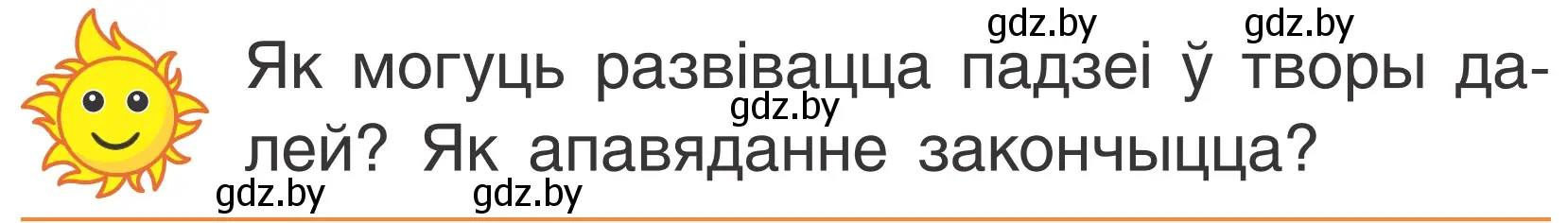 gdz.by gdz.by

Як могуць развівацца падзеі ў творы далей? Як апавяданне закончыцца?

gdz.by

gdz.by gdz.by